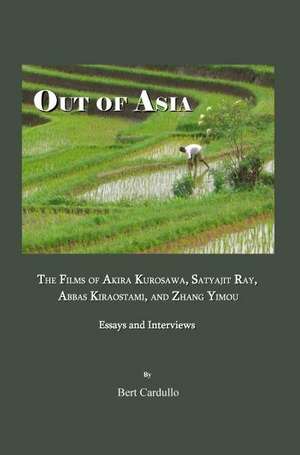 OUT OF ASIA

THE FILMS OF AKIRA KUROSAWA, SATYAJIT RAY, ABBAS KIRAOSTAMI, AND ZHANG YIMOU

Essays and Interviews

By

Bert Cardullo